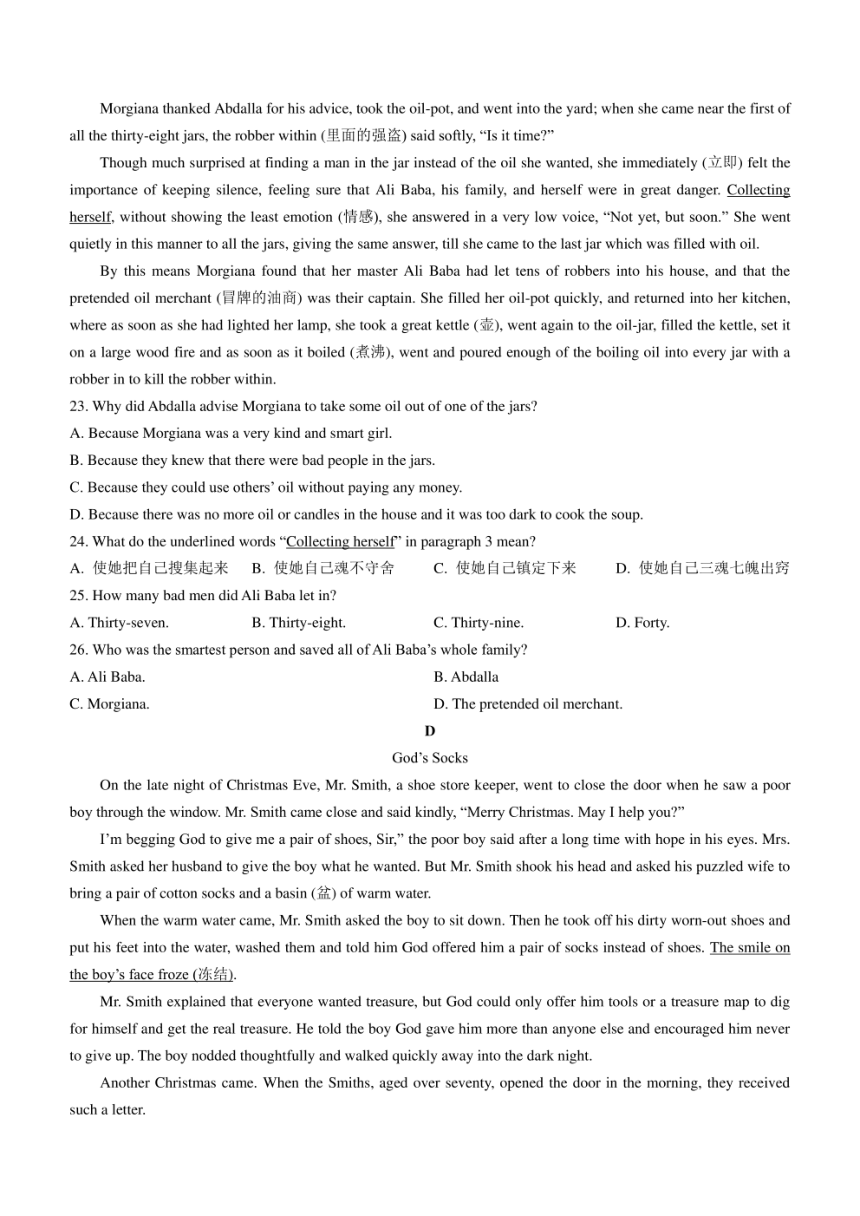 Morgiana thanked Abdalla for his advice, took the oil-pot, and went into the yard; when she came near the first of all the thirty-eight jars, the robber within (里面的强盗) said softly, “Is it time?”

Though much surprised at finding a man in the jar instead of the oil she wanted, she immediately (立即) felt the importance of keeping silence, feeling sure that Ali Baba, his family, and herself were in great danger. Collecting herself, without showing the least emotion (情感), she answered in a very low voice, “Not yet, but soon.” She went quietly in this manner to all the jars, giving the same answer, till she came to the last jar which was filled with oil.

By this means Morgiana found that her master Ali Baba had let tens of robbers into his house, and that the pretended oil merchant (冒牌的油商) was their captain. She filled her oil-pot quickly, and returned into her kitchen, where as soon as she had lighted her lamp, she took a great kettle (壶), went again to the oil-jar, filled the kettle, set it on a large wood fire and as soon as it boiled (煮沸), went and poured enough of the boiling oil into every jar with a robber in to kill the robber within.

23. Why did Abdalla advise Morgiana to take some oil out of one of the jars?
A. Because Morgiana was a very kind and smart girl.
B. Because they knew that there were bad people in the jars.
C. Because they could use others’ oil without paying any money.
D. Because there was no more oil or candles in the house and it was too dark to cook the soup.

24. What do the underlined words “Collecting herself” in paragraph 3 mean?
A. 使她把自己搜集起来 B. 使她自己魂不守舍 C. 使她自己镇定下来 D. 使她自己三魂七魄出窍

25. How many bad men did Ali Baba let in?
A. Thirty-seven. B. Thirty-eight. C. Thirty-nine. D. Forty.

26. Who was the smartest person and saved all of Ali Baba’s whole family?
A. Ali Baba. B. Abdalla
C. Morgiana. D. The pretended oil merchant.

D

God’s Socks

On the late night of Christmas Eve, Mr. Smith, a shoe store keeper, went to close the door when he saw a poor boy through the window. Mr. Smith came close and said kindly, “Merry Christmas. May I help you?”

I’m begging God to give me a pair of shoes, Sir,” the poor boy said after a long time with hope in his eyes. Mrs. Smith asked her husband to give the boy what he wanted. But Mr. Smith shook his head and asked his puzzled wife to bring a pair of cotton socks and a basin (盆) of warm water.

When the warm water came, Mr. Smith asked the boy to sit down. Then he took off his dirty worn-out shoes and put his feet into the water, washed them and told him God offered him a pair of socks instead of shoes. The smile on the boy’s face froze (冻结).

Mr. Smith explained that everyone wanted treasure, but God could only offer him tools or a treasure map to dig for himself and get the real treasure. He told the boy God gave him more than anyone else and encouraged him never to give up. The boy nodded thoughtfully and walked quickly away into the dark night.

Another Christmas came. When the Smiths, aged over seventy, opened the door in the morning, they received such a letter.